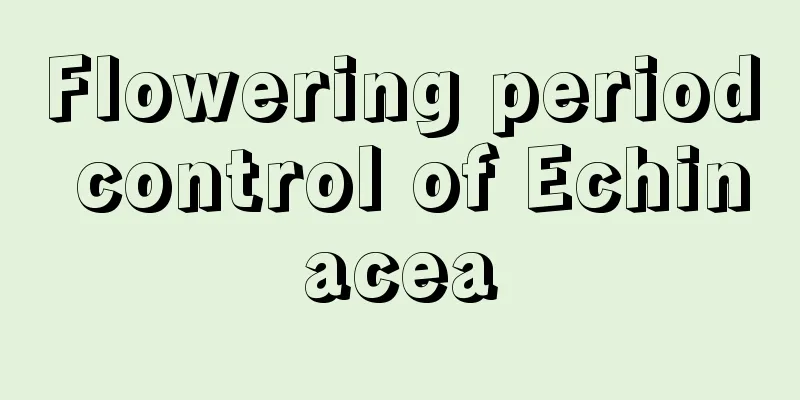 Flowering period control of Echinacea